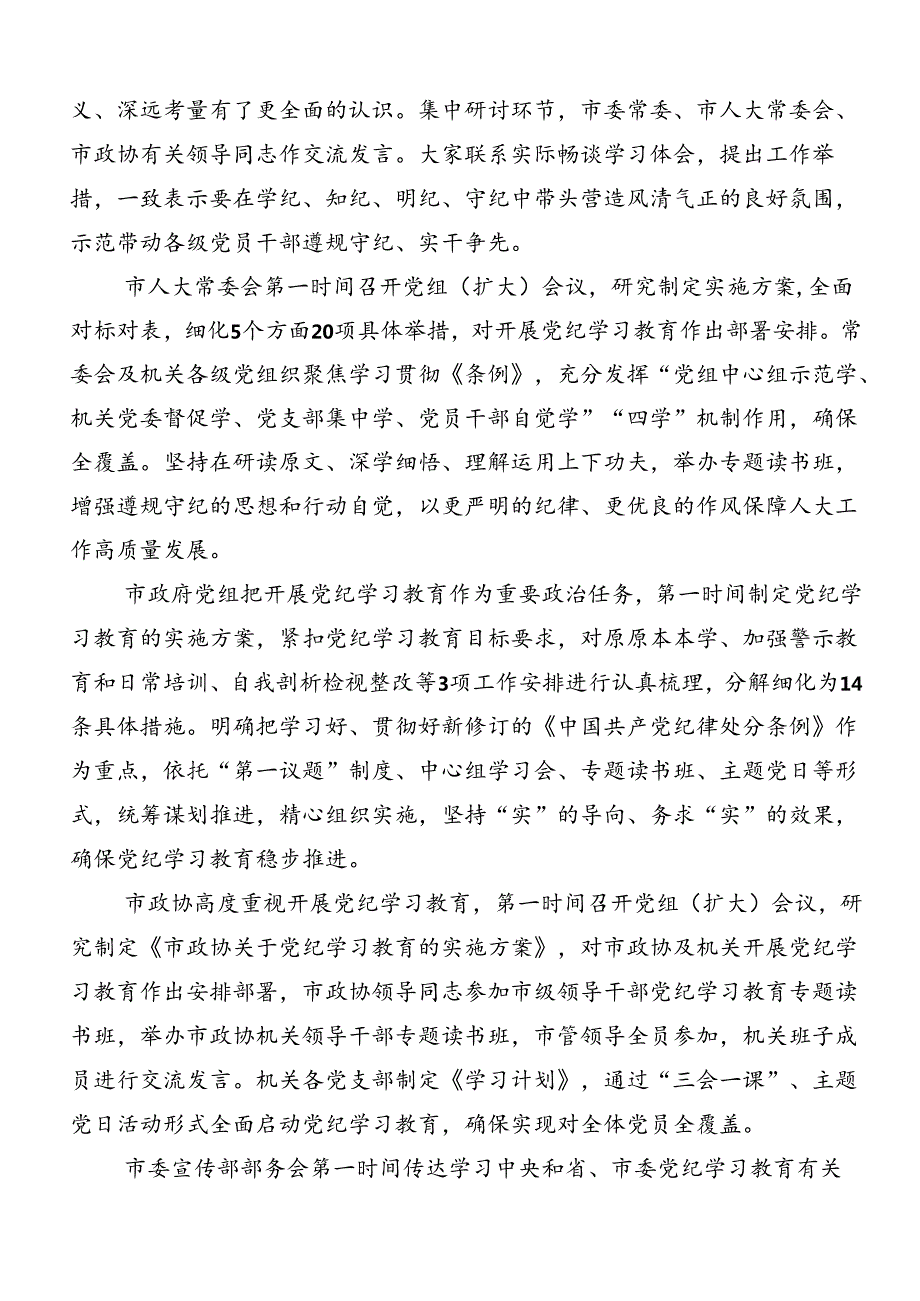 义、深远考量有了更全面的认识。集中研讨环节，市委常委、市人大常委会、市政协有关领导同志作交流发言。大家联系实际畅谈学习体会，提出工作举措，一致表示要在学纪、知纪、明纪、守纪中带头营造风清气正的良好氛围，示范带动各级党员干部遵规守纪、实干争先。

市人大常委会第一时间召开党组（扩大）会议，研究制定实施方案,全面对标对表，细化5个方面20项具体举措，对开展党纪学习教育作出部署安排。常委会及机关各级党组织聚焦学习贯彻《条例》，充分发挥“党组中心组示范学、机关党委督促学、党支部集中学、党员干部自觉学”“四学”机制作用，确保全覆盖。坚持在研读原文、深学细悟、理解运用上下功夫，举办专题读书班，增强遵规守纪的思想和行动自觉，以更严明的纪律、更优良的作风保障人大工作高质量发展。

市政府党组把开展党纪学习教育作为重要政治任务，第一时间制定党纪学习教育的实施方案，紧扣党纪学习教育目标要求，对原原本本学、加强警示教育和日常培训、自我剖析检视整改等3项工作安排进行认真梳理，分解细化为14条具体措施。明确把学习好、贯彻好新修订的《中国共产党纪律处分条例》作为重点，依托“第一议题”制度、中心组学习会、专题读书班、主题党日等形式，统筹谋划推进，精心组织实施，坚持“实”的导向、务求“实”的效果，确保党纪学习教育稳步推进。

市政协高度重视开展党纪学习教育，第一时间召开党组（扩大）会议，研究制定《市政协关于党纪学习教育的实施方案》，对市政协及机关开展党纪学习教育作出安排部署，市政协领导同志参加市级领导干部党纪学习教育专题读书班，举办市政协机关领导干部专题读书班，市管领导全员参加，机关班子成员进行交流发言。机关各党支部制定《学习计划》，通过“三会一课”、主题党日活动形式全面启动党纪学习教育，确保实现对全体党员全覆盖。

市委宣传部部务会第一时间传达学习中央和省、市委党纪学习教育有关